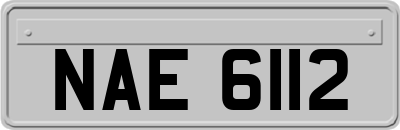 NAE 6112